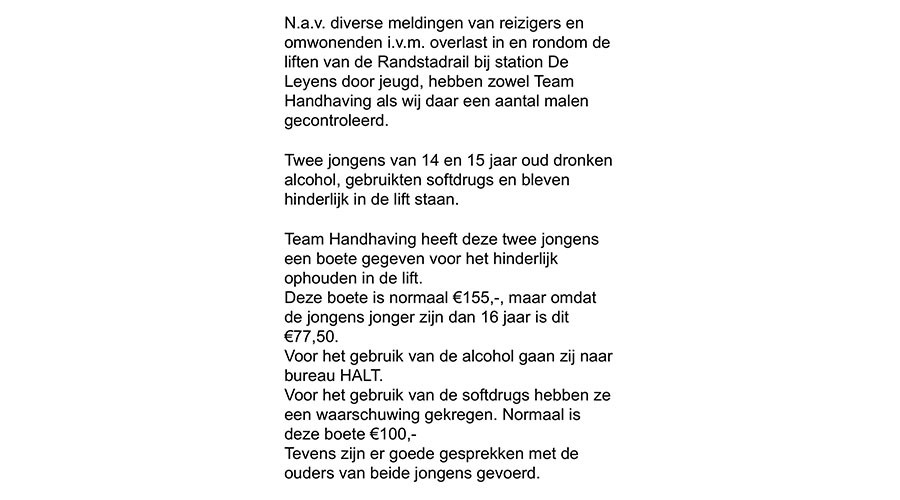 N.a.v. diverse meldingen van reizigers en omwonenden i.v.m. overlast in en rondom de liften van de Randstadrail bij station De Leyens door jeugd, hebben zowel Team Handhaving als wij daar een aantal malen gecontroleerd.

Twee jongens van 14 en 15 jaar oud dronken alcohol, gebruikten softdrugs en bleven hinderlijk in de lift staan.

Team Handhaving heeft deze twee jongens een boete gegeven voor het hinderlijk ophouden in de lift.
Deze boete is normaal €155,-, maar omdat de jongens jonger zijn dan 16 jaar is dit €77,50.
Voor het gebruik van de alcohol gaan zij naar bureau HALT.
Voor het gebruik van de softdrugs hebben ze een waarschuwing gekregen. Normaal is deze boete €100,-
Tevens zijn er goede gesprekken met de ouders van beide jongens gevoerd.